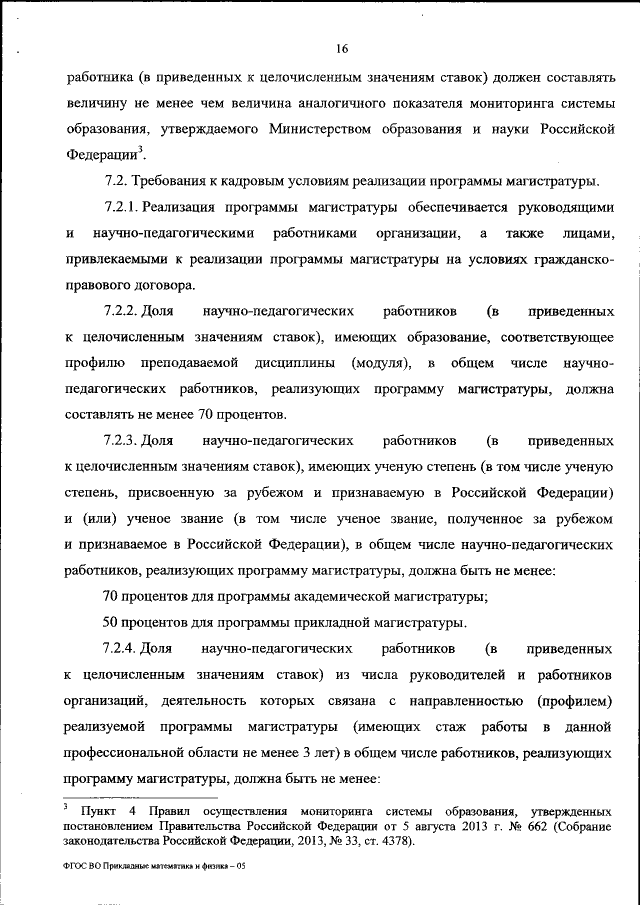 16

работника (в приведенных к целочисленным значениям ставок) должен составлять величину не менее чем величина аналогичного показателя мониторинга системы образования, утверждаемого Министерством образования и науки Российской Федерации$^3$.

7.2. Требования к кадровым условиям реализации программы магистратуры.

7.2.1. Реализация программы магистратуры обеспечивается руководящими и научно-педагогическими работниками организации, а также лицами, привлекаемыми к реализации программы магистратуры на условиях гражданско-правового договора.

7.2.2. Доля научно-педагогических работников (в приведенных к целочисленным значениям ставок), имеющих образование, соответствующее профилю преподаваемой дисциплины (модуля), в общем числе научно-педагогических работников, реализующих программу магистратуры, должна составлять не менее 70 процентов.

7.2.3. Доля научно-педагогических работников (в приведенных к целочисленным значениям ставок), имеющих ученую степень (в том числе ученую степень, присвоенную за рубежом и признаваемую в Российской Федерации) и (или) ученое звание (в том числе ученое звание, полученное за рубежом и признаваемое в Российской Федерации), в общем числе научно-педагогических работников, реализующих программу магистратуры, должна быть не менее:

70 процентов для программы академической магистратуры;

50 процентов для программы прикладной магистратуры.

7.2.4. Доля научно-педагогических работников (в приведенных к целочисленным значениям ставок) из числа руководителей и работников организаций, деятельность которых связана с направленностью (профилем) реализуемой программы магистратуры (имеющих стаж работы в данной профессиональной области не менее 3 лет) в общем числе работников, реализующих программу магистратуры, должна быть не менее:

$^3$ Пункт 4 Правил осуществления мониторинга системы образования, утвержденных постановлением Правительства Российской Федерации от 5 августа 2013 г. № 662 (Собрание законодательства Российской Федерации, 2013, № 33, ст. 4378).

ФГОС ВО Прикладные математика и физика – 05